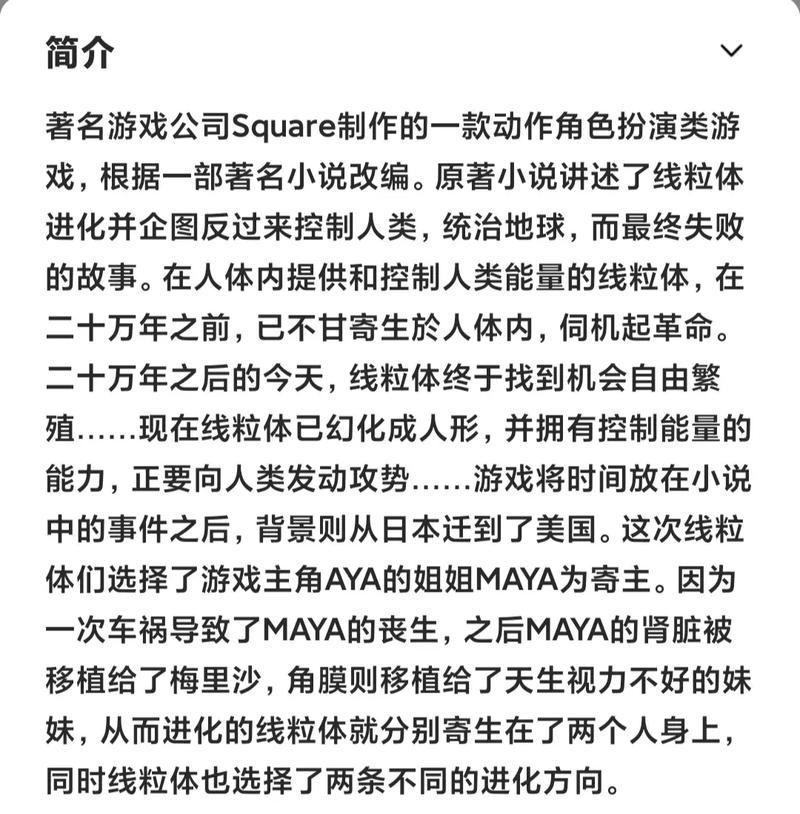 简介

著名游戏公司Square制作的一款动作角色扮演类游戏，根据一部著名小说改编。原著小说讲述了线粒体进化并企图反过来控制人类，统治地球，而最终失败的故事。在人体内提供和控制人类能量的线粒体，在二十万年之前，已不甘寄生於人体内，伺机起革命。二十万年之后的今天，线粒体终于找到机会自由繁殖……现在线粒体已幻化成人形，并拥有控制能量的能力，正要向人类发动攻势……游戏将时间放在小说中的事件之后，背景则从日本迁到了美国。这次线粒体们选择了游戏主角AYA的姐姐MAYA为寄主。因为一次车祸导致了MAYA的丧生，之后MAYA的肾脏被移植给了梅里沙，角膜则移植给了天生视力不好的妹妹，从而进化的线粒体就分别寄生在了两个人身上，同时线粒体也选择了两条不同的进化方向。